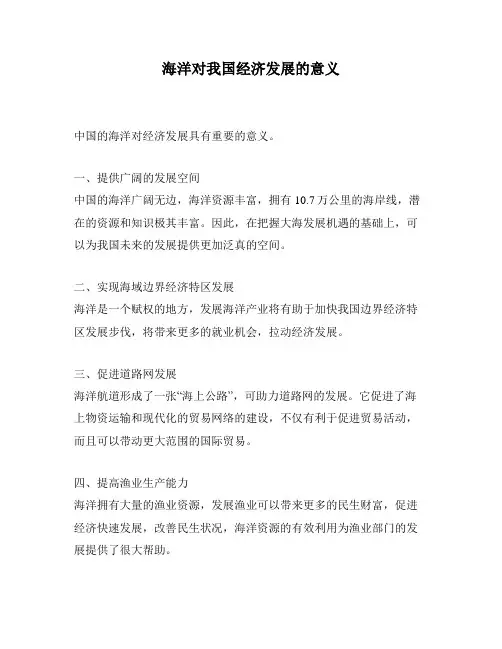 海洋对我国经济发展的意义

中国的海洋对经济发展具有重要的意义。

一、提供广阔的发展空间
中国的海洋广阔无边，海洋资源丰富，拥有 10.7 万公里的海岸线，潜在的资源和知识极其丰富。因此，在把握大海发展机遇的基础上，可以为我国未来的发展提供更加泛真的空间。

二、实现海域边界经济特区发展
海洋是一个赋权的地方，发展海洋产业将有助于加快我国边界经济特区发展步伐，将带来更多的就业机会，拉动经济发展。

三、促进道路网发展
海洋航道形成了一张“海上公路”，可助力道路网的发展。它促进了海上物资运输和现代化的贸易网络的建设，不仅有利于促进贸易活动，而且可以带动更大范围的国际贸易。

四、提高渔业生产能力
海洋拥有大量的渔业资源，发展渔业可以带来更多的民生财富，促进经济快速发展，改善民生状况，海洋资源的有效利用为渔业部门的发展提供了很大帮助。